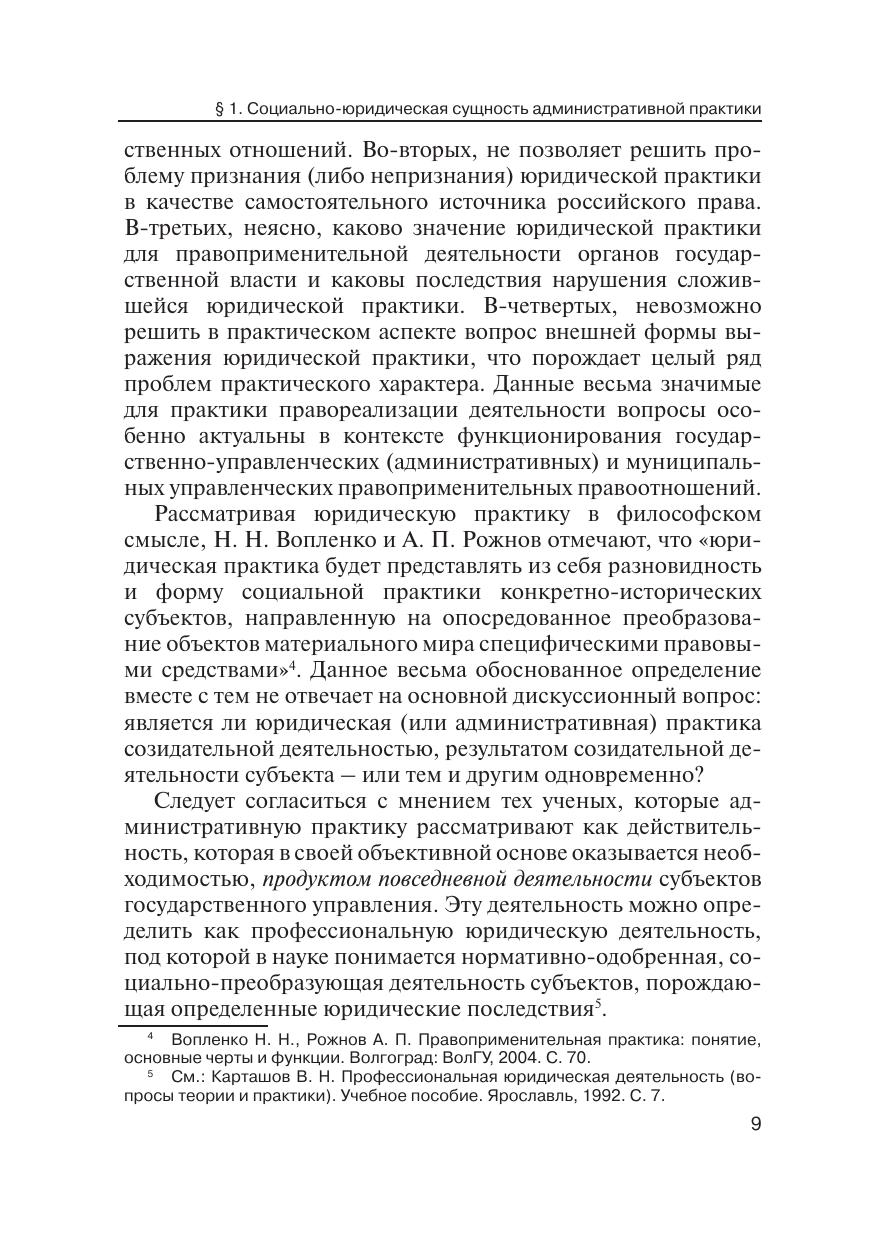 § 1. Социально-юридическая сущность административной практики

ственных отношений. Во-вторых, не позволяет решить проблему признания (либо непризнания) юридической практики в качестве самостоятельного источника российского права. В-третьих, неясно, каково значение юридической практики для правоприменительной деятельности органов государственной власти и каковы последствия нарушения сложившейся юридической практики. В-четвертых, невозможно решить в практическом аспекте вопрос внешней формы выражения юридической практики, что порождает целый ряд проблем практического характера. Данные весьма значимые для практики правореализации деятельности вопросы особенно актуальны в контексте функционирования государственно-управленческих (административных) и муниципальных управленческих правоприменительных правоотношений.

Рассматривая юридическую практику в философском смысле, Н. Н. Вопленко и А. П. Рожнов отмечают, что «юридическая практика будет представлять из себя разновидность и форму социальной практики конкретно-исторических субъектов, направленную на опосредованное преобразование объектов материального мира специфическими правовыми средствами»$^4$. Данное весьма обоснованное определение вместе с тем не отвечает на основной дискуссионный вопрос: является ли юридическая (или административная) практика созидательной деятельностью, результатом созидательной деятельности субъекта — или тем и другим одновременно?

Следует согласиться с мнением тех ученых, которые административную практику рассматривают как действительность, которая в своей объективной основе оказывается необходимостью, продуктом повседневной деятельности субъектов государственного управления. Эту деятельность можно определить как профессиональную юридическую деятельность, под которой в науке понимается нормативно-одобренная, социально-преобразующая деятельность субъектов, порождающая определенные юридические последствия$^5$.

$^4$ Вопленко Н. Н., Рожнов А. П. Правоприменительная практика: понятие, основные черты и функции. Волгоград: ВолГУ, 2004. С. 70.

$^5$ См.: Карташов В. Н. Профессиональная юридическая деятельность (вопросы теории и практики). Учебное пособие. Ярославль, 1992. С. 7.

9